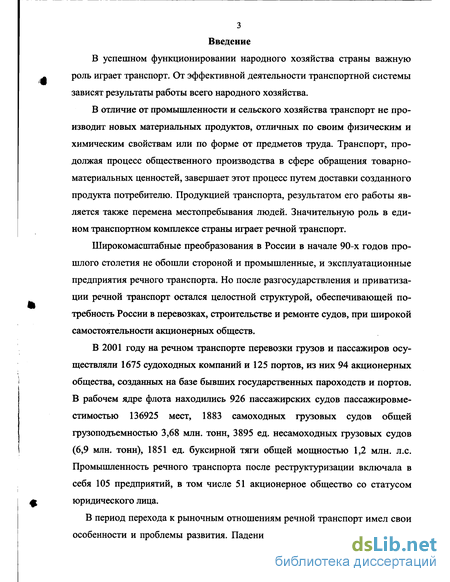 3

Введение

В успешном функционировании народного хозяйства страны важную роль играет транспорт. От эффективной деятельности транспортной системы зависят результаты работы всего народного хозяйства.

В отличие от промышленности и сельского хозяйства транспорт не производит новых материальных продуктов, отличных по своим физическим и химическим свойствам или по форме от предметов труда. Транспорт, продолжая процесс общественного производства в сфере обращения товарно-материальных ценностей, завершает этот процесс путем доставки созданного продукта потребителю. Продукцией транспорта, результатом его работы является также перемена местопребывания людей. Значительную роль в едином транспортном комплексе страны играет речной транспорт.

Широкомасштабные преобразования в России в начале 90-х годов прошлого столетия не обошли стороной и промышленные, и эксплуатационные предприятия речного транспорта. Но после разгосударствления и приватизации речной транспорт остался целостной структурой, обеспечивающей потребность России в перевозках, строительстве и ремонте судов, при широкой самостоятельности акционерных обществ.

В 2001 году на речном транспорте перевозки грузов и пассажиров осуществляли 1675 судоходных компаний и 125 портов, из них 94 акционерных общества, созданных на базе бывших государственных пароходств и портов. В рабочем ядре флота находились 926 пассажирских судов пассажировместимостью 136925 мест, 1883 самоходных грузовых судов общей грузоподъемностью 3,68 млн. тонн, 3895 ед. несамоходных грузовых судов (6,9 млн. тонн), 1851 ед. буксирной тяги общей мощностью 1,2 млн. л.с. Промышленность речного транспорта после реструктуризации включала в себя 105 предприятий, в том числе 51 акционерное общество со статусом юридического лица.

В период перехода к рыночным отношениям речной транспорт имел свои особенности и проблемы развития. Падени

dsLib.net
библиотека диссертаций